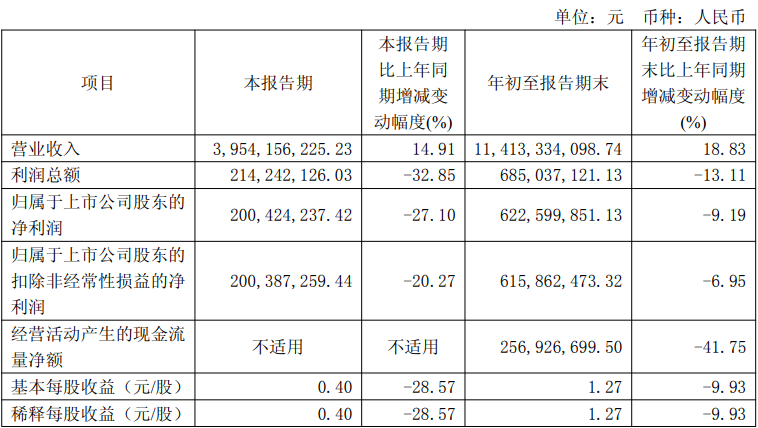 单位：元 币种：人民币

| 项目 | 本报告期 | 本报告期比上年同期增减变动幅度(%) | 年初至报告期末 | 年初至报告期末比上年同期增减变动幅度(%) |
|---|---|---|---|---|
| 营业收入 | 3,954,156,225.23 | 14.91 | 11,413,334,098.74 | 18.83 |
| 利润总额 | 214,242,126.03 | -32.85 | 685,037,121.13 | -13.11 |
| 归属于上市公司股东的净利润 | 200,424,237.42 | -27.10 | 622,599,851.13 | -9.19 |
| 归属于上市公司股东的扣除非经常性损益的净利润 | 200,387,259.44 | -20.27 | 615,862,473.32 | -6.95 |
| 经营活动产生的现金流量净额 | 不适用 | 不适用 | 256,926,699.50 | -41.75 |
| 基本每股收益（元/股） | 0.40 | -28.57 | 1.27 | -9.93 |
| 稀释每股收益（元/股） | 0.40 | -28.57 | 1.27 | -9.93 |